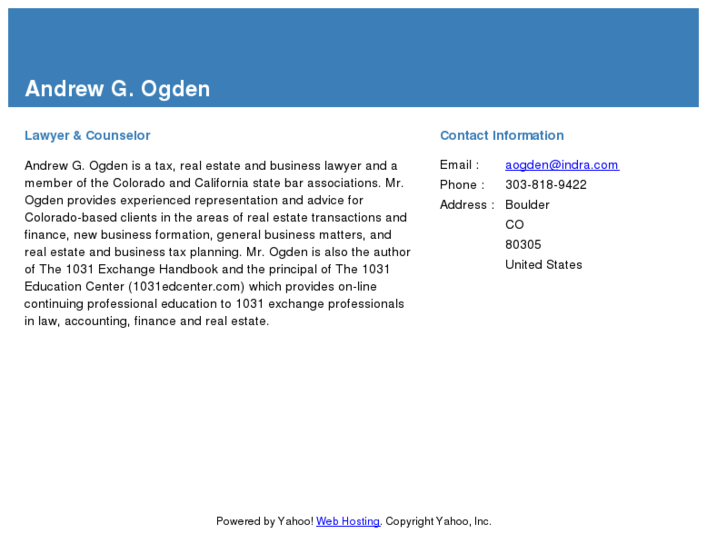 Andrew G. Ogden

Lawyer & Counselor

Andrew G. Ogden is a tax, real estate and business lawyer and a member of the Colorado and California state bar associations. Mr. Ogden provides experienced representation and advice for Colorado-based clients in the areas of real estate transactions and finance, new business formation, general business matters, and real estate and business tax planning. Mr. Ogden is also the author of The 1031 Exchange Handbook and the principal of The 1031 Education Center (1031edcenter.com) which provides on-line continuing professional education to 1031 exchange professionals in law, accounting, finance and real estate.

Contact Information

Email : aogden@indra.com
Phone : 303-818-9422
Address : Boulder
CO
80305
United States

Powered by Yahoo! Web Hosting. Copyright Yahoo, Inc.